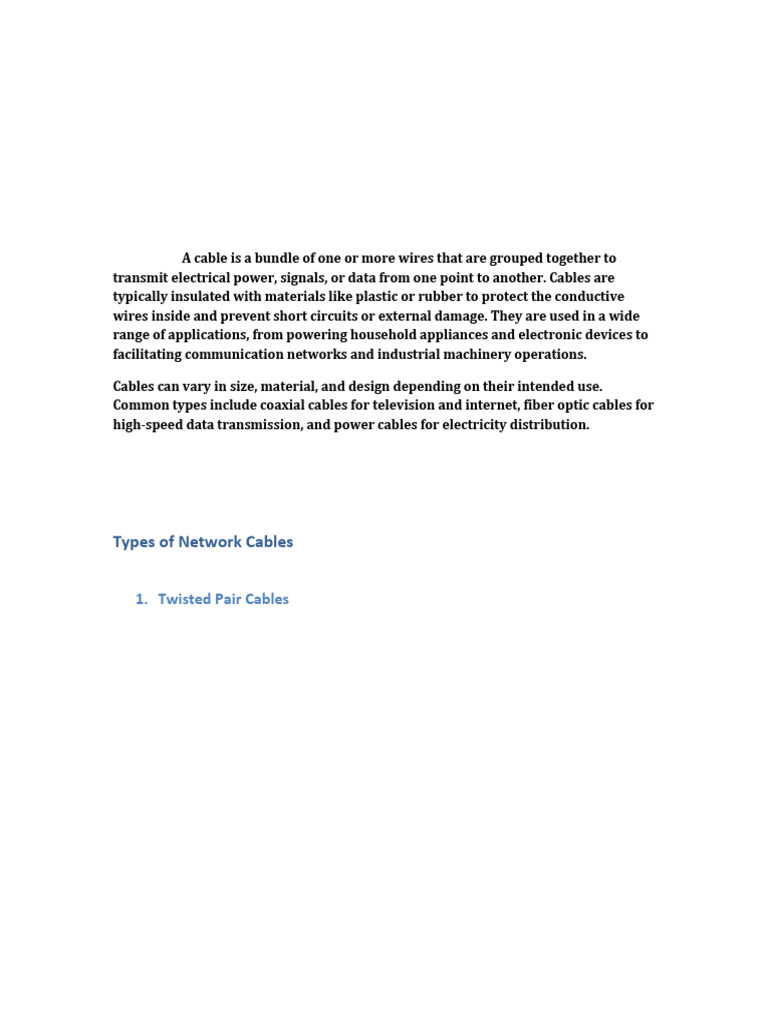 A cable is a bundle of one or more wires that are grouped together to transmit electrical power, signals, or data from one point to another. Cables are typically insulated with materials like plastic or rubber to protect the conductive wires inside and prevent short circuits or external damage. They are used in a wide range of applications, from powering household appliances and electronic devices to facilitating communication networks and industrial machinery operations.

Cables can vary in size, material, and design depending on their intended use. Common types include coaxial cables for television and internet, fiber optic cables for high-speed data transmission, and power cables for electricity distribution.

Types of Network Cables

1. Twisted Pair Cables